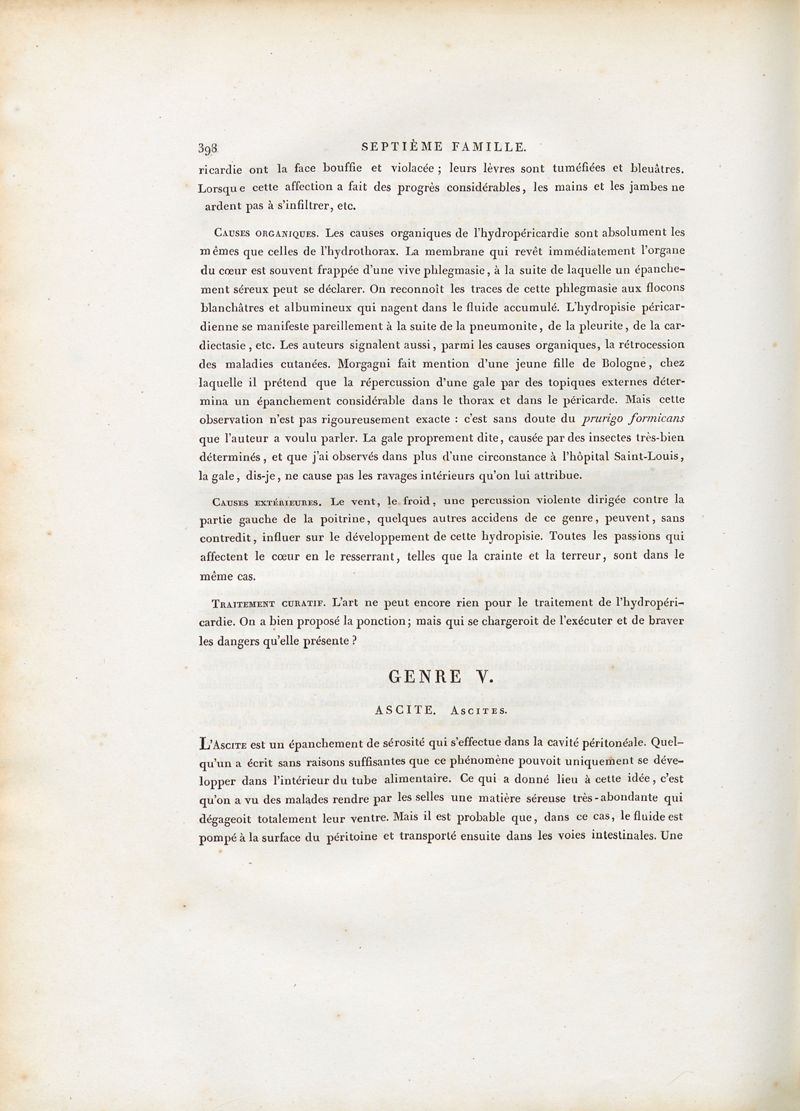 398 SEPTIÈME FAMILLE.

ricardie ont la face bouffie et violacée ; leurs lèvres sont tuméfiées et bleuâtres. Lorsque cette affection a fait des progrès considérables, les mains et les jambes ne ardent pas à s'infiltrer, etc.

Causes organiques. Les causes organiques de l'hydropéricardie sont absolument les mêmes que celles de l'hydrothorax. La membrane qui revêt immédiatement l'organe du cœur est souvent frappée d'une vive phlegmasie, à la suite de laquelle un épanchement séreux peut se déclarer. On reconnoît les traces de cette phlegmasie aux flocons blanchâtres et albumineux qui nagent dans le fluide accumulé. L'hydropisie péricardienne se manifeste pareillement à la suite de la pneumonite, de la pleurite, de la cardiectasie, etc. Les auteurs signalent aussi, parmi les causes organiques, la rétrocession des maladies cutanées. Morgagni fait mention d'une jeune fille de Bologne, chez laquelle il prétend que la répercussion d'une gale par des topiques externes détermina un épanchement considérable dans le thorax et dans le péricarde. Mais cette observation n'est pas rigoureusement exacte : c'est sans doute du prurigo formicans que l'auteur a voulu parler. La gale proprement dite, causée par des insectes très-bien déterminés, et que j'ai observés dans plus d'une circonstance à l'hôpital Saint-Louis, la gale, dis-je, ne cause pas les ravages intérieurs qu'on lui attribue.

Causes extérieures. Le vent, le froid, une percussion violente dirigée contre la partie gauche de la poitrine, quelques autres accidens de ce genre, peuvent, sans contredit, influer sur le développement de cette hydropisie. Toutes les passions qui affectent le cœur en le resserrant, telles que la crainte et la terreur, sont dans le même cas.

Traitement curatif. L'art ne peut encore rien pour le traitement de l'hydropéricardie. On a bien proposé la ponction; mais qui se chargeroit de l'exécuter et de braver les dangers qu'elle présente ?

GENRE V.

ASCITE. Ascites.

L'Ascite est un épanchement de sérosité qui s'effectue dans la cavité péritonéale. Quelqu'un a écrit sans raisons suffisantes que ce phénomène pouvoit uniquement se développer dans l'intérieur du tube alimentaire. Ce qui a donné lieu à cette idée, c'est qu'on a vu des malades rendre par les selles une matière séreuse très-abondante qui dégageoit totalement leur ventre. Mais il est probable que, dans ce cas, le fluide est pompé à la surface du péritoine et transporté ensuite dans les voies intestinales. Une